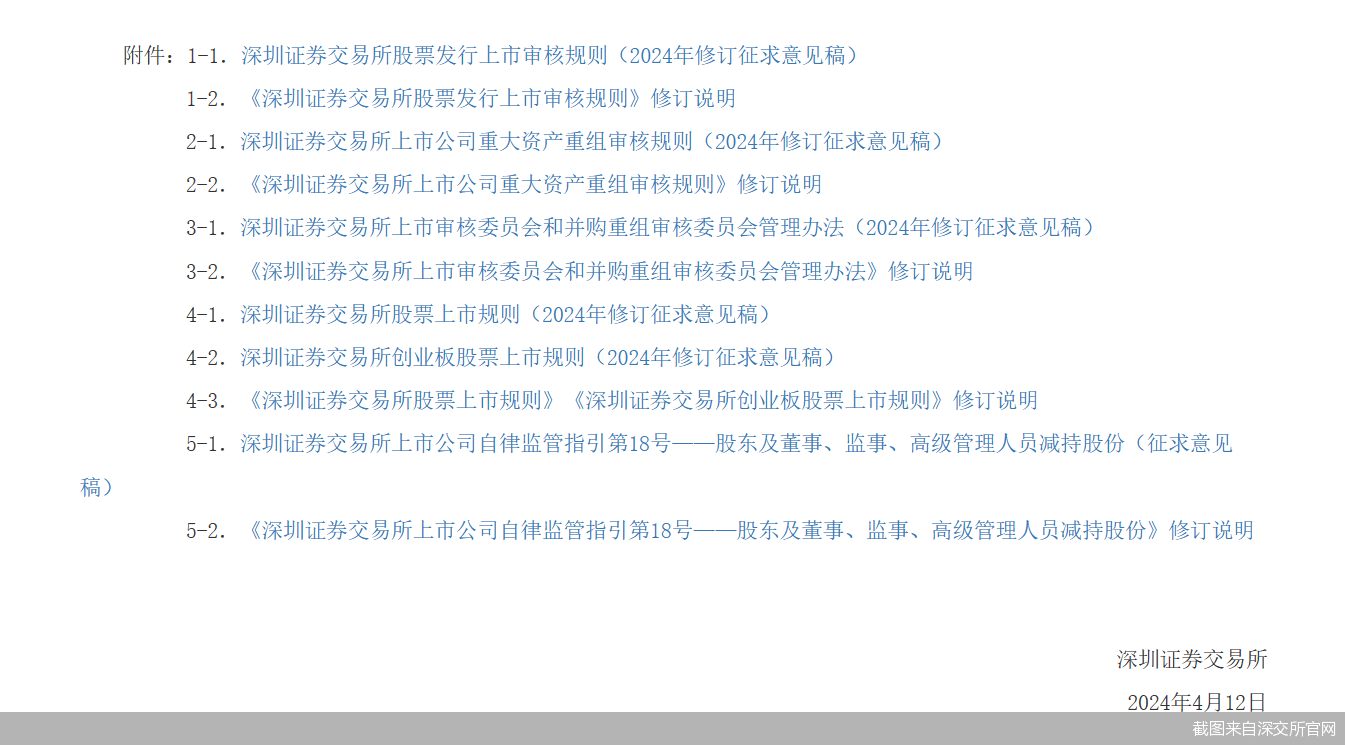 附件：1-1. 深圳证券交易所股票发行上市审核规则（2024年修订征求意见稿）

1-2. 《深圳证券交易所股票发行上市审核规则》修订说明

2-1. 深圳证券交易所上市公司重大资产重组审核规则（2024年修订征求意见稿）

2-2. 《深圳证券交易所上市公司重大资产重组审核规则》修订说明

3-1. 深圳证券交易所上市审核委员会和并购重组审核委员会管理办法（2024年修订征求意见稿）

3-2. 《深圳证券交易所上市审核委员会和并购重组审核委员会管理办法》修订说明

4-1. 深圳证券交易所股票上市规则（2024年修订征求意见稿）

4-2. 深圳证券交易所创业板股票上市规则（2024年修订征求意见稿）

4-3. 《深圳证券交易所股票上市规则》《深圳证券交易所创业板股票上市规则》修订说明

5-1. 深圳证券交易所上市公司自律监管指引第18号——股东及董事、监事、高级管理人员减持股份（征求意见稿）

5-2. 《深圳证券交易所上市公司自律监管指引第18号——股东及董事、监事、高级管理人员减持股份》修订说明

深圳证券交易所

2024年4月12日

截图来自深交所官网